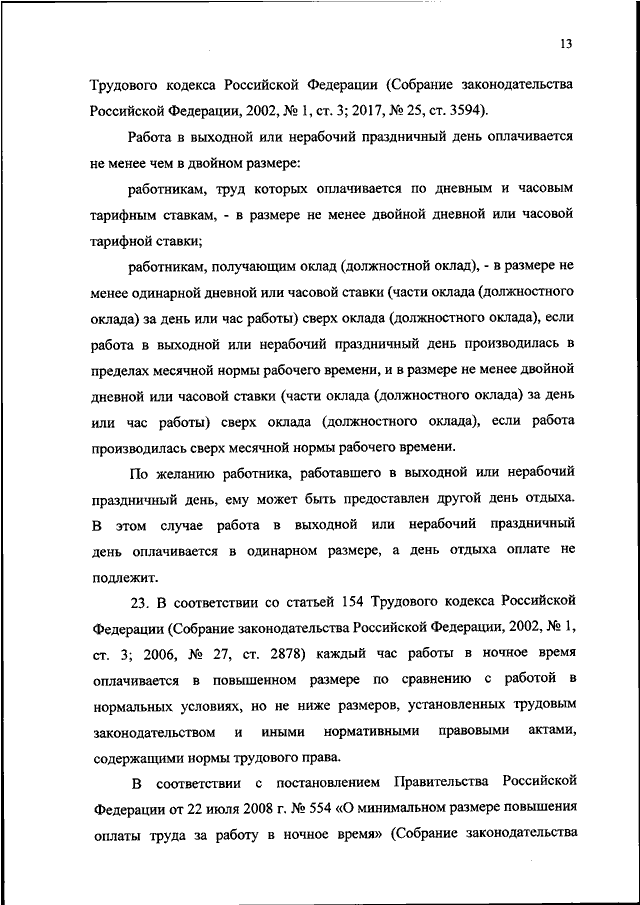 13

Трудового кодекса Российской Федерации (Собрание законодательства Российской Федерации, 2002, № 1, ст. 3; 2017, № 25, ст. 3594).

Работа в выходной или нерабочий праздничный день оплачивается не менее чем в двойном размере:

работникам, труд которых оплачивается по дневным и часовым тарифным ставкам, - в размере не менее двойной дневной или часовой тарифной ставки;

работникам, получающим оклад (должностной оклад), - в размере не менее одинарной дневной или часовой ставки (части оклада (должностного оклада) за день или час работы) сверх оклада (должностного оклада), если работа в выходной или нерабочий праздничный день производилась в пределах месячной нормы рабочего времени, и в размере не менее двойной дневной или часовой ставки (части оклада (должностного оклада) за день или час работы) сверх оклада (должностного оклада), если работа производилась сверх месячной нормы рабочего времени.

По желанию работника, работавшего в выходной или нерабочий праздничный день, ему может быть предоставлен другой день отдыха. В этом случае работа в выходной или нерабочий праздничный день оплачивается в одинарном размере, а день отдыха оплате не подлежит.

23. В соответствии со статьей 154 Трудового кодекса Российской Федерации (Собрание законодательства Российской Федерации, 2002, № 1, ст. 3; 2006, № 27, ст. 2878) каждый час работы в ночное время оплачивается в повышенном размере по сравнению с работой в нормальных условиях, но не ниже размеров, установленных трудовым законодательством и иными нормативными правовыми актами, содержащими нормы трудового права.

В соответствии с постановлением Правительства Российской Федерации от 22 июля 2008 г. № 554 «О минимальном размере повышения оплаты труда за работу в ночное время» (Собрание законодательства